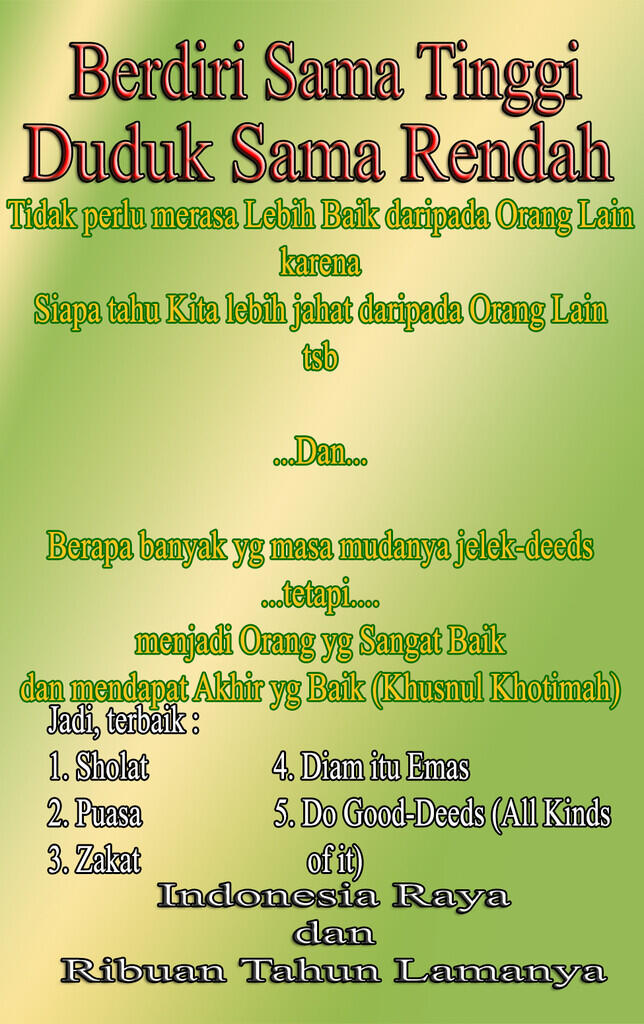 Berdiri Sama Tinggi
Duduk Sama Rendah

Tidak perlu merasa Lebih Baik daripada Orang Lain
karena
Siapa tahu Kita lebih jahat daripada Orang Lain
tsb

...Dan...

Berapa banyak yg masa mudanya jelek-deeds
...tetapi....
menjadi Orang yg Sangat Baik
dan mendapat Akhir yg Baik (Khusnul Khotimah)

Jadi, terbaik :
1. Sholat
2. Puasa
3. Zakat
4. Diam itu Emas
5. Do Good-Deeds (All Kinds of it)

Indonesia Raya
dan
Ribuan Tahun Lamanya